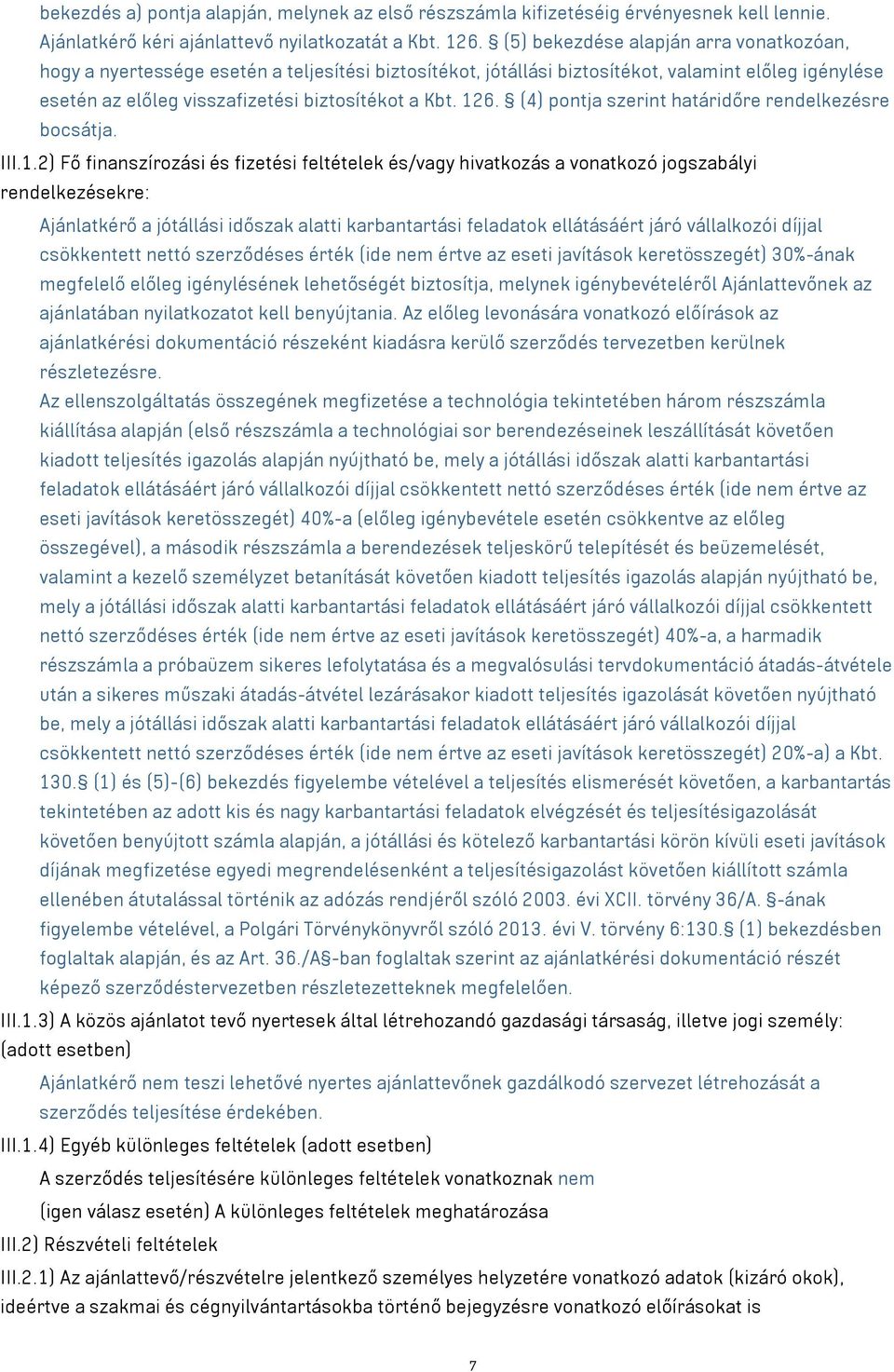 bekezdés a) pontja alapján, melynek az első részszámla kifizetéséig érvényesnek kell lennie. Ajánlatkérő kéri ajánlattevő nyilatkozatát a Kbt. 126. § (5) bekezdése alapján arra vonatkozóan, hogy a nyertessége esetén a teljesítési biztosítékot, jótállási biztosítékot, valamint előleg igénylése esetén az előleg visszafizetési biztosítékot a Kbt. 126. § (4) pontja szerint határidőre rendelkezésre bocsátja.

III.1.2) Fő finanszírozási és fizetési feltételek és/vagy hivatkozás a vonatkozó jogszabályi rendelkezésekre:

Ajánlatkérő a jótállási időszak alatti karbantartási feladatok ellátásáért járó vállalkozói díjjal csökkentett nettó szerződéses érték (ide nem értve az eseti javítások keretösszegét) 30%-ának megfelelő előleg igénylésének lehetőségét biztosítja, melynek igénybevételéről Ajánlattevőnek az ajánlatában nyilatkozatot kell benyújtania. Az előleg levonására vonatkozó előírások az ajánlatkérési dokumentáció részeként kiadásra kerülő szerződés tervezetben kerülnek részletezésre.
Az ellenszolgáltatás összegének megfizetése a technológia tekintetében három részszámla kiállítása alapján (első részszámla a technológiai sor berendezéseinek leszállítását követően kiadott teljesítés igazolás alapján nyújtható be, mely a jótállási időszak alatti karbantartási feladatok ellátásáért járó vállalkozói díjjal csökkentett nettó szerződéses érték (ide nem értve az eseti javítások keretösszegét) 40%-a (előleg igénybevétele esetén csökkentve az előleg összegével), a második részszámla a berendezések teljeskörű telepítését és beüzemelését, valamint a kezelő személyzet betanítását követően kiadott teljesítés igazolás alapján nyújtható be, mely a jótállási időszak alatti karbantartási feladatok ellátásáért járó vállalkozói díjjal csökkentett nettó szerződéses érték (ide nem értve az eseti javítások keretösszegét) 40%-a, a harmadik részszámla a próbaüzem sikeres lefolytatása és a megvalósulási tervdokumentáció átadás-átvétele után a sikeres műszaki átadás-átvétel lezárásakor kiadott teljesítés igazolását követően nyújtható be, mely a jótállási időszak alatti karbantartási feladatok ellátásáért járó vállalkozói díjjal csökkentett nettó szerződéses érték (ide nem értve az eseti javítások keretösszegét) 20%-a) a Kbt. 130.§ (1) és (5)-(6) bekezdés figyelembe vételével a teljesítés elismerését követően, a karbantartás tekintetében az adott kis és nagy karbantartási feladatok elvégzését és teljesítésigazolását követően benyújtott számla alapján, a jótállási és kötelező karbantartási körön kívüli eseti javítások díjának megfizetése egyedi megrendelésenként a teljesítésigazolást követően kiállított számla ellenében átutalással történik az adózás rendjéről szóló 2003. évi XCII. törvény 36/A. §-ának figyelembe vételével, a Polgári Törvénykönyvről szóló 2013. évi V. törvény 6:130.§ (1) bekezdésben foglaltak alapján, és az Art. 36./A§-ban foglaltak szerint az ajánlatkérési dokumentáció részét képező szerződéstervezetben részletezetteknek megfelelően.

III.1.3) A közös ajánlatot tevő nyertesek által létrehozandó gazdasági társaság, illetve jogi személy: (adott esetben)

Ajánlatkérő nem teszi lehetővé nyertes ajánlattevőnek gazdálkodó szervezet létrehozását a szerződés teljesítése érdekében.

III.1.4) Egyéb különleges feltételek (adott esetben)

A szerződés teljesítésére különleges feltételek vonatkoznak nem

(igen válasz esetén) A különleges feltételek meghatározása

III.2) Részvételi feltételek

III.2.1) Az ajánlattevő/részvételre jelentkező személyes helyzetére vonatkozó adatok (kizáró okok), ideértve a szakmai és cégnyilvántartásokba történő bejegyzésre vonatkozó előírásokat is

7